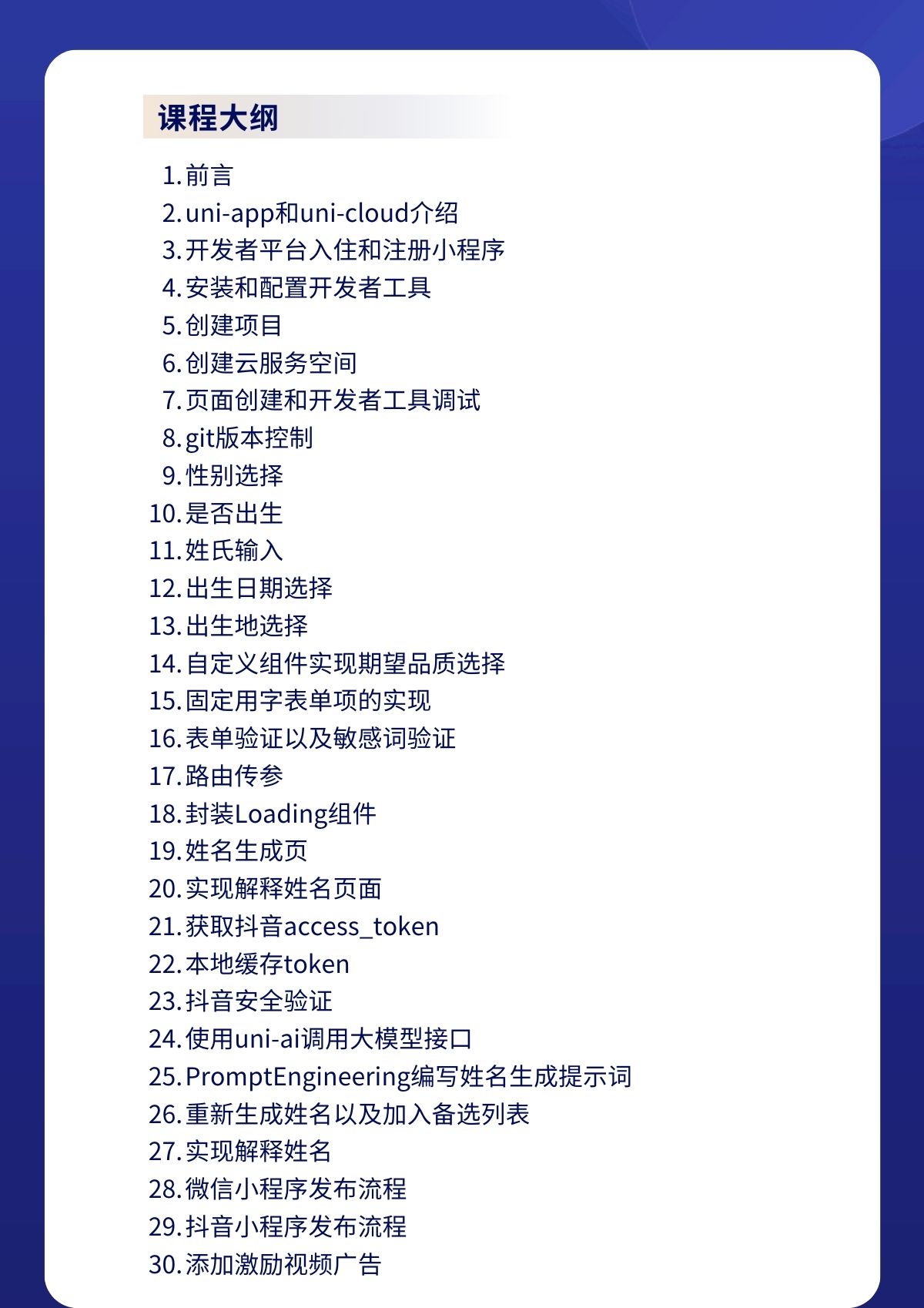 课程大纲

1. 前言
2. uni-app和uni-cloud介绍
3. 开发者平台入住和注册小程序
4. 安装和配置开发者工具
5. 创建项目
6. 创建云服务空间
7. 页面创建和开发者工具调试
8. git版本控制
9. 性别选择
10. 是否出生
11. 姓氏输入
12. 出生日期选择
13. 出生地选择
14. 自定义组件实现期望品质选择
15. 固定用字表单项的实现
16. 表单验证以及敏感词验证
17. 路由传参
18. 封装Loading组件
19. 姓名生成页
20. 实现解释姓名页面
21. 获取抖音access_token
22. 本地缓存token
23. 抖音安全验证
24. 使用uni-ai调用大模型接口
25. PromptEngineering编写姓名生成提示词
26. 重新生成姓名以及加入备选列表
27. 实现解释姓名
28. 微信小程序发布流程
29. 抖音小程序发布流程
30. 添加激励视频广告